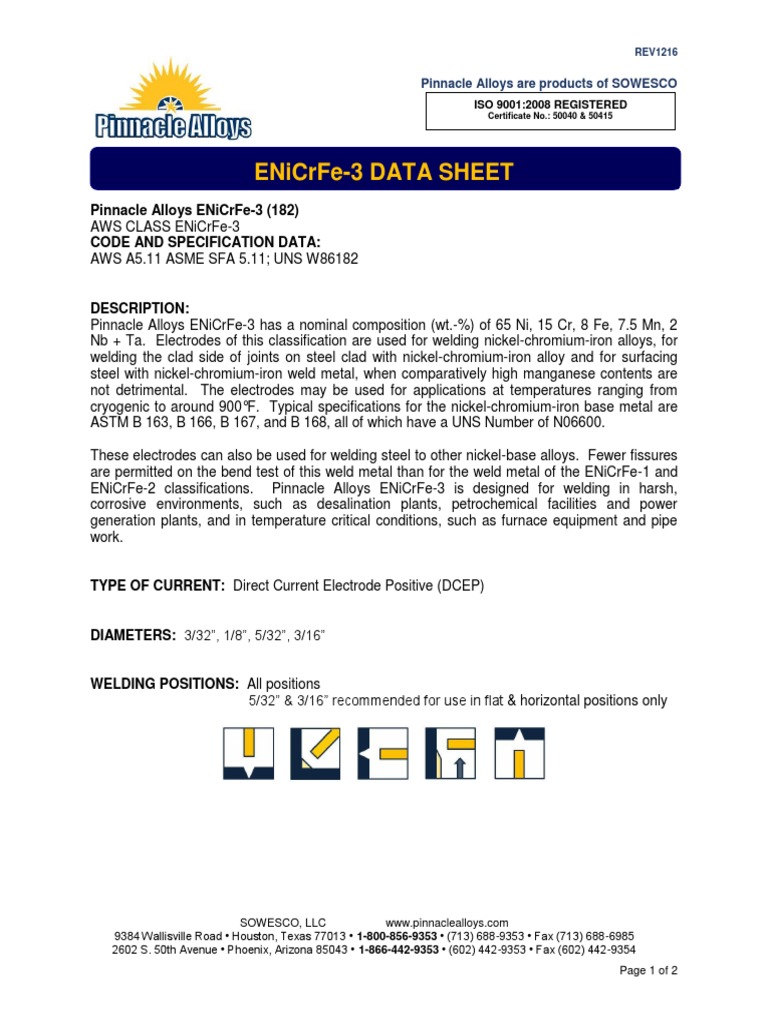 REV1216

Pinnacle Alloys

Pinnacle Alloys are products of SOWESCO

ISO 9001:2008 REGISTERED
Certificate No.: 50040 & 50415

ENiCrFe-3 DATA SHEET

Pinnacle Alloys ENiCrFe-3 (182)
AWS CLASS ENiCrFe-3
CODE AND SPECIFICATION DATA:
AWS A5.11 ASME SFA 5.11; UNS W86182

DESCRIPTION:
Pinnacle Alloys ENiCrFe-3 has a nominal composition (wt.-%) of 65 Ni, 15 Cr, 8 Fe, 7.5 Mn, 2 Nb + Ta. Electrodes of this classification are used for welding nickel-chromium-iron alloys, for welding the clad side of joints on steel clad with nickel-chromium-iron alloy and for surfacing steel with nickel-chromium-iron weld metal, when comparatively high manganese contents are not detrimental. The electrodes may be used for applications at temperatures ranging from cryogenic to around 900°F. Typical specifications for the nickel-chromium-iron base metal are ASTM B 163, B 166, B 167, and B 168, all of which have a UNS Number of N06600.

These electrodes can also be used for welding steel to other nickel-base alloys. Fewer fissures are permitted on the bend test of this weld metal than for the weld metal of the ENiCrFe-1 and ENiCrFe-2 classifications. Pinnacle Alloys ENiCrFe-3 is designed for welding in harsh, corrosive environments, such as desalination plants, petrochemical facilities and power generation plants, and in temperature critical conditions, such as furnace equipment and pipe work.

TYPE OF CURRENT: Direct Current Electrode Positive (DCEP)

DIAMETERS: 3/32", 1/8", 5/32", 3/16"

WELDING POSITIONS: All positions
5/32" & 3/16" recommended for use in flat & horizontal positions only

SOWESCO, LLC www.pinnaclealloys.com
9384 Wallisville Road • Houston, Texas 77013 • 1-800-856-9353 • (713) 688-9353 • Fax (713) 688-6985
2602 S. 50th Avenue • Phoenix, Arizona 85043 • 1-866-442-9353 • (602) 442-9353 • Fax (602) 442-9354

Page 1 of 2